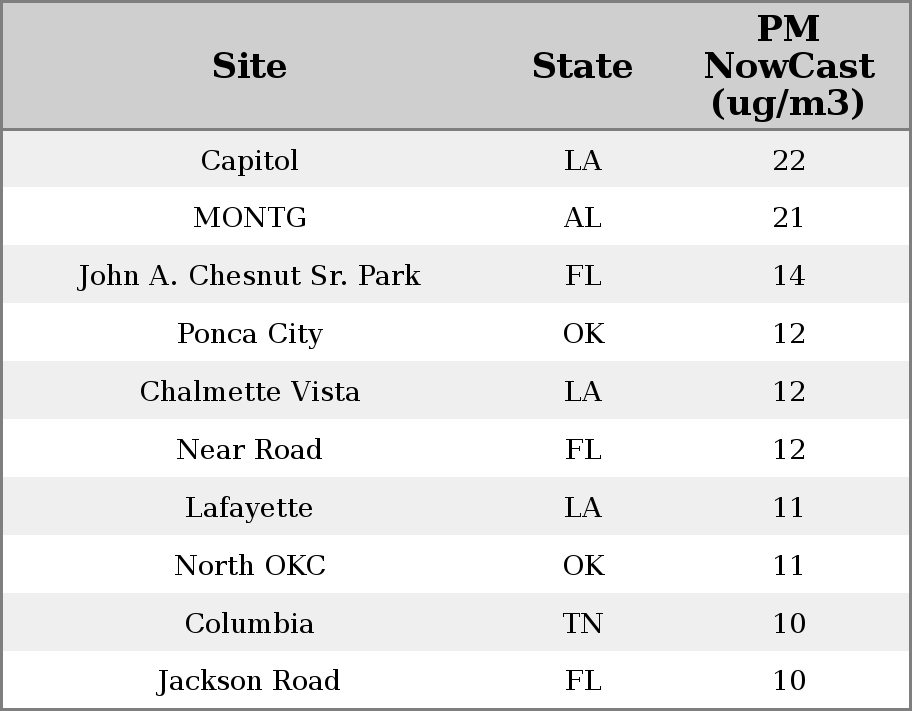 | Site | State | PM NowCast (ug/m3) |
|---|---|---|
| Capitol | LA | 22 |
| MONTG | AL | 21 |
| John A. Chesnut Sr. Park | FL | 14 |
| Ponca City | OK | 12 |
| Chalmette Vista | LA | 12 |
| Near Road | FL | 12 |
| Lafayette | LA | 11 |
| North OKC | OK | 11 |
| Columbia | TN | 10 |
| Jackson Road | FL | 10 |